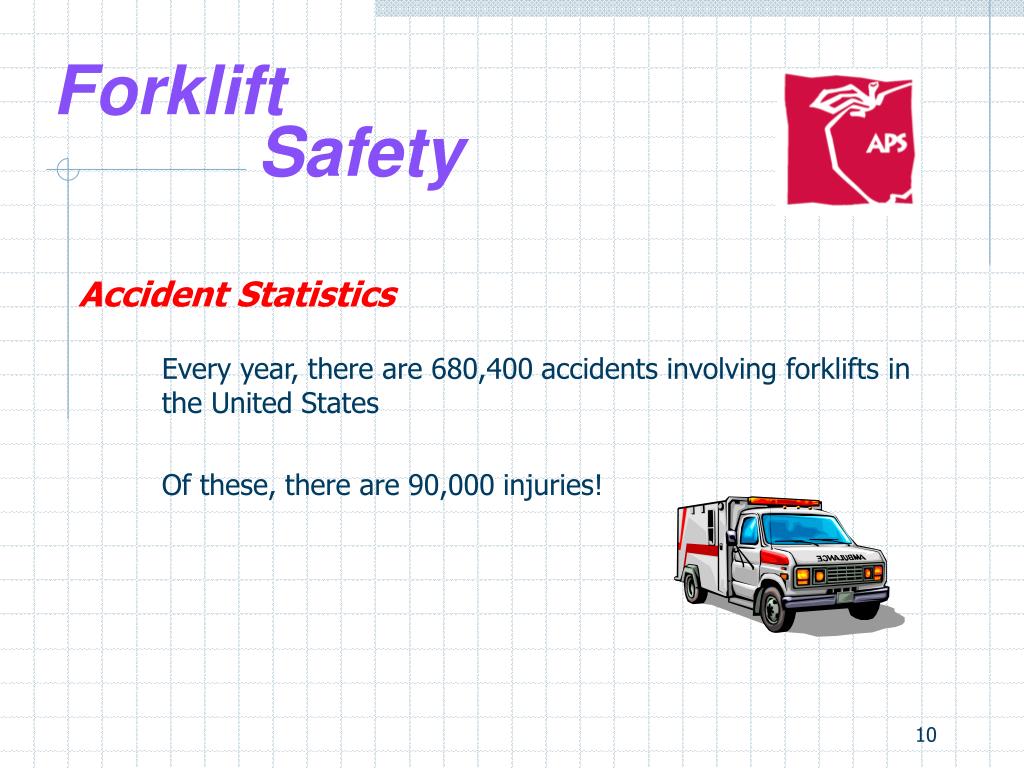 Forklift
Safety

APS

Accident Statistics

Every year, there are 680,400 accidents involving forklifts in the United States

Of these, there are 90,000 injuries!

AMBULANCE

10